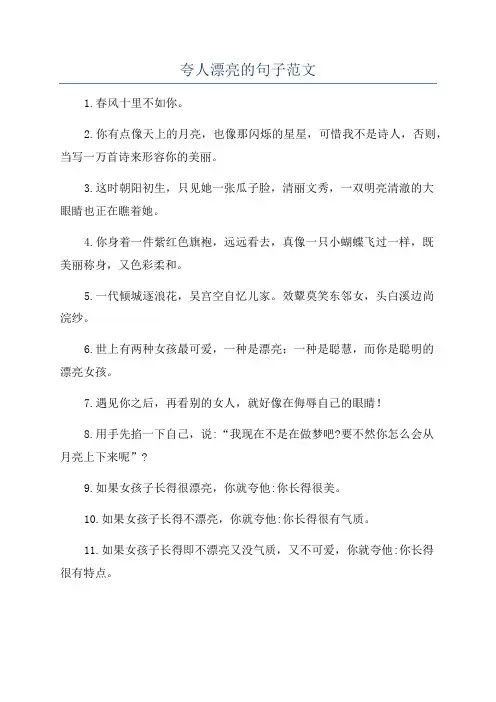 夸人漂亮的句子范文

1.春风十里不如你。

2.你有点像天上的月亮，也像那闪烁的星星，可惜我不是诗人，否则，当写一万首诗来形容你的美丽。

3.这时朝阳初生，只见她一张瓜子脸，清丽文秀，一双明亮清澈的大眼睛也正在瞧着她。

4.你身着一件紫红色旗袍，远远看去，真像一只小蝴蝶飞过一样，既美丽称身，又色彩柔和。

5.一代倾城逐浪花，吴宫空自忆儿家。效颦莫笑东邻女，头白溪边尚浣纱。

6.世上有两种女孩最可爱，一种是漂亮；一种是聪慧，而你是聪明的漂亮女孩。

7.遇见你之后，再看别的女人，就好像在侮辱自己的眼睛！

8.用手先掐一下自己，说：“我现在不是在做梦吧?要不然你怎么会从月亮上下来呢”？

9.如果女孩子长得很漂亮，你就夸他:你长得很美。

10.如果女孩子长得不漂亮，你就夸他:你长得很有气质。

11.如果女孩子长得即不漂亮又没气质，又不可爱，你就夸他:你长得很有特点。